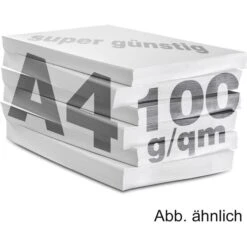 super günstig

A4

100
g/qm

Abb. ähnlich